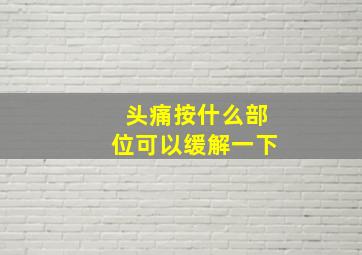 头痛按什么部位可以缓解一下